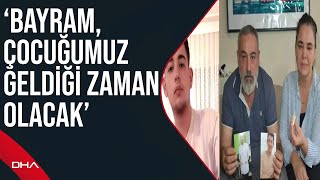 ‘BAYRAM, ÇOCUĞUMUZ GELDİĞİ ZAMAN OLACAK’

DHA